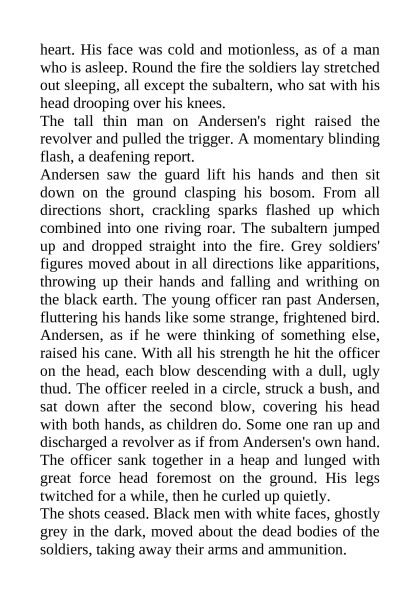 heart. His face was cold and motionless, as of a man who is asleep. Round the fire the soldiers lay stretched out sleeping, all except the subaltern, who sat with his head drooping over his knees.
The tall thin man on Andersen's right raised the revolver and pulled the trigger. A momentary blinding flash, a deafening report.
Andersen saw the guard lift his hands and then sit down on the ground clasping his bosom. From all directions short, crackling sparks flashed up which combined into one riving roar. The subaltern jumped up and dropped straight into the fire. Grey soldiers' figures moved about in all directions like apparitions, throwing up their hands and falling and writhing on the black earth. The young officer ran past Andersen, fluttering his hands like some strange, frightened bird. Andersen, as if he were thinking of something else, raised his cane. With all his strength he hit the officer on the head, each blow descending with a dull, ugly thud. The officer reeled in a circle, struck a bush, and sat down after the second blow, covering his head with both hands, as children do. Some one ran up and discharged a revolver as if from Andersen's own hand. The officer sank together in a heap and lunged with great force head foremost on the ground. His legs twitched for a while, then he curled up quietly.
The shots ceased. Black men with white faces, ghostly grey in the dark, moved about the dead bodies of the soldiers, taking away their arms and ammunition.